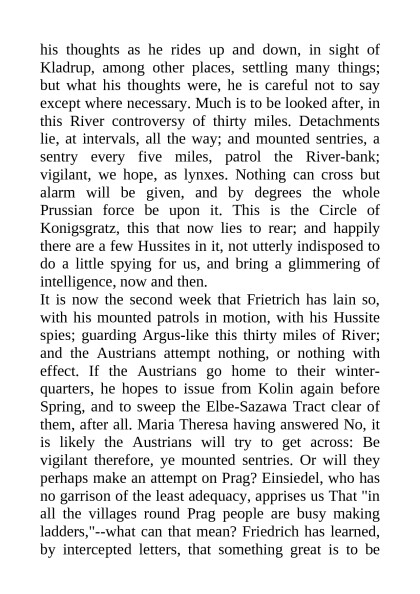 his thoughts as he rides up and down, in sight of Kladrup, among other places, settling many things; but what his thoughts were, he is careful not to say except where necessary. Much is to be looked after, in this River controversy of thirty miles. Detachments lie, at intervals, all the way; and mounted sentries, a sentry every five miles, patrol the River-bank; vigilant, we hope, as lynxes. Nothing can cross but alarm will be given, and by degrees the whole Prussian force be upon it. This is the Circle of Konigsgratz, this that now lies to rear; and happily there are a few Hussites in it, not utterly indisposed to do a little spying for us, and bring a glimmering of intelligence, now and then.
It is now the second week that Frietrich has lain so, with his mounted patrols in motion, with his Hussite spies; guarding Argus-like this thirty miles of River; and the Austrians attempt nothing, or nothing with effect. If the Austrians go home to their winter-quarters, he hopes to issue from Kolin again before Spring, and to sweep the Elbe-Sazawa Tract clear of them, after all. Maria Theresa having answered No, it is likely the Austrians will try to get across: Be vigilant therefore, ye mounted sentries. Or will they perhaps make an attempt on Prag? Einsiedel, who has no garrison of the least adequacy, apprises us That "in all the villages round Prag people are busy making ladders,"--what can that mean? Friedrich has learned, by intercepted letters, that something great is to be